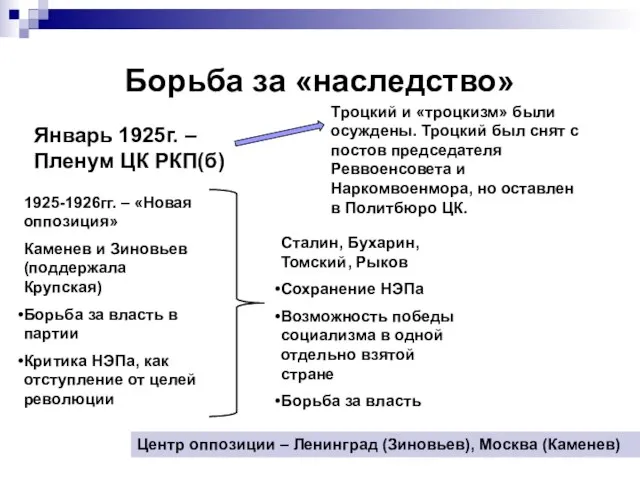 Борьба за «наследство»

Январь 1925г. – Пленум ЦК РКП(б)

Троцкий и «троцкизм» были осуждены. Троцкий был снят с постов председателя Реввоенсовета и Наркомвоенмора, но оставлен в Политбюро ЦК.

1925-1926гг. – «Новая оппозиция»

Каменев и Зиновьев (поддержала Крупская)

•Борьба за власть в партии

•Критика НЭПа, как отступление от целей революции

Сталин, Бухарин, Томский, Рыков

•Сохранение НЭПа

•Возможность победы социализма в одной отдельно взятой стране

•Борьба за власть

Центр оппозиции – Ленинград (Зиновьев), Москва (Каменев)